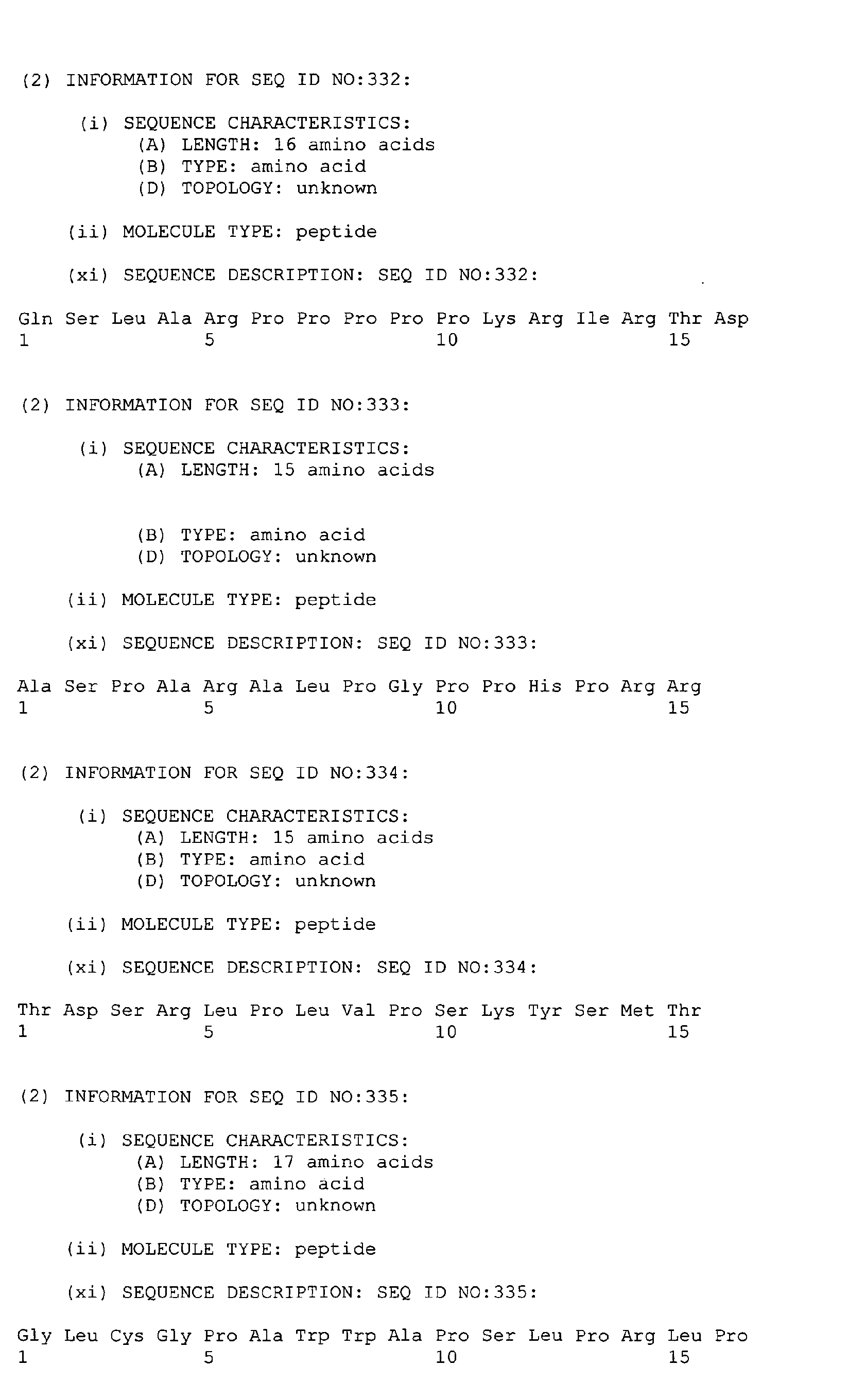 (2) INFORMATION FOR SEQ ID NO:332:

(i) SEQUENCE CHARACTERISTICS:
(A) LENGTH: 16 amino acids
(B) TYPE: amino acid
(D) TOPOLOGY: unknown

(ii) MOLECULE TYPE: peptide

(xi) SEQUENCE DESCRIPTION: SEQ ID NO:332:

Gln Ser Leu Ala Arg Pro Pro Pro Pro Pro Lys Arg Ile Arg Thr Asp
1 5 10 15

(2) INFORMATION FOR SEQ ID NO:333:

(i) SEQUENCE CHARACTERISTICS:
(A) LENGTH: 15 amino acids

(B) TYPE: amino acid
(D) TOPOLOGY: unknown

(ii) MOLECULE TYPE: peptide

(xi) SEQUENCE DESCRIPTION: SEQ ID NO:333:

Ala Ser Pro Ala Arg Ala Leu Pro Gly Pro Pro His Pro Arg Arg
1 5 10 15

(2) INFORMATION FOR SEQ ID NO:334:

(i) SEQUENCE CHARACTERISTICS:
(A) LENGTH: 15 amino acids
(B) TYPE: amino acid
(D) TOPOLOGY: unknown

(ii) MOLECULE TYPE: peptide

(xi) SEQUENCE DESCRIPTION: SEQ ID NO:334:

Thr Asp Ser Arg Leu Pro Leu Val Pro Ser Lys Tyr Ser Met Thr
1 5 10 15

(2) INFORMATION FOR SEQ ID NO:335:

(i) SEQUENCE CHARACTERISTICS:
(A) LENGTH: 17 amino acids
(B) TYPE: amino acid
(D) TOPOLOGY: unknown

(ii) MOLECULE TYPE: peptide

(xi) SEQUENCE DESCRIPTION: SEQ ID NO:335:

Gly Leu Cys Gly Pro Ala Trp Trp Ala Pro Ser Leu Pro Arg Leu Pro
1 5 10 15